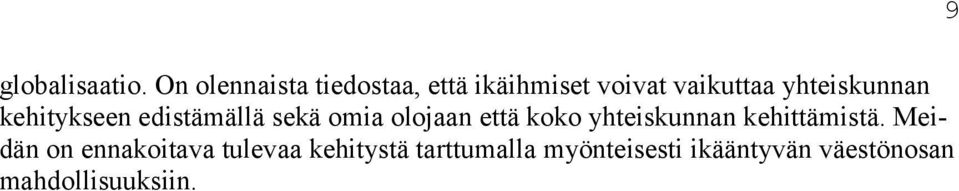 9

globalisaatio. On olennaista tiedostaa, että ikäihmiset voivat vaikuttaa yhteiskunnan kehitykseen edistämällä sekä omia olojaan että koko yhteiskunnan kehittämistä. Meidän on ennakoitava tulevaa kehitystä tarttumalla myönteisesti ikääntyvän väestönosan mahdollisuuksiin.